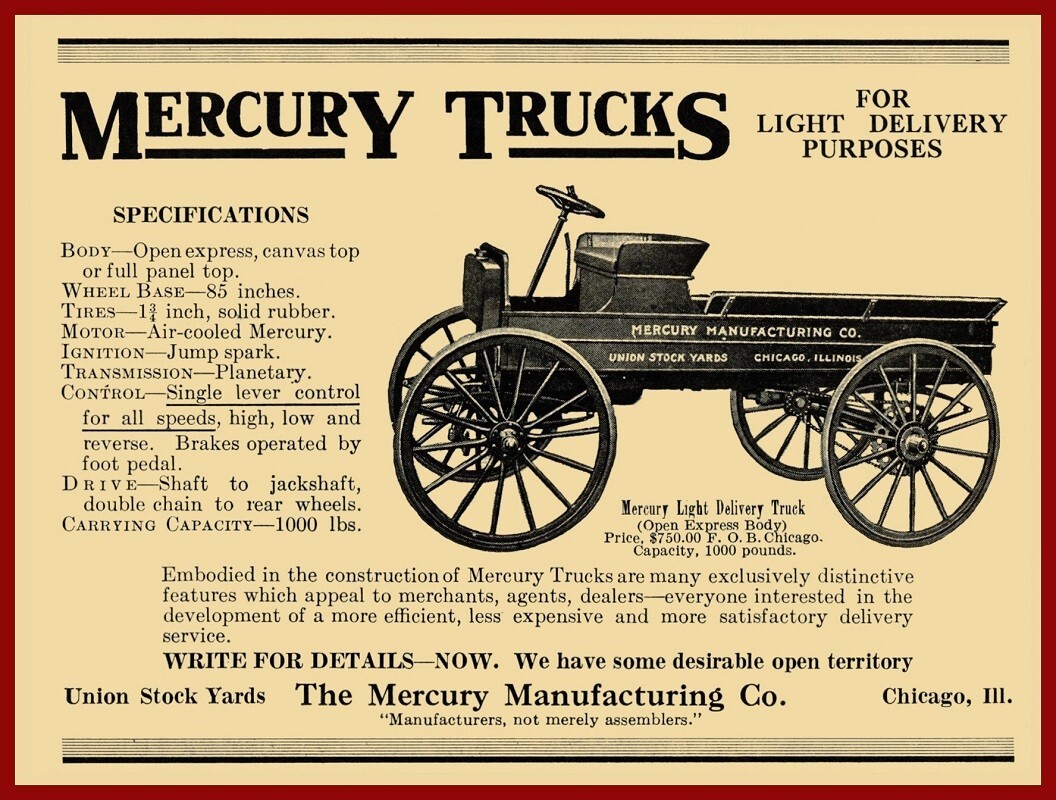 MERCURY TRUCKS FOR LIGHT DELIVERY PURPOSES

SPECIFICATIONS

BODY—Open express, canvas top or full panel top.
WHEEL BASE—85 inches.
TIRES—$1\frac{3}{4}$ inch, solid rubber.
MOTOR—Air-cooled Mercury.
IGNITION—Jump spark.
TRANSMISSION—Planetary.
CONTROL—Single lever control for all speeds, high, low and reverse. Brakes operated by foot pedal.
DRIVE—Shaft to jackshaft, double chain to rear wheels.
CARRYING CAPACITY—1000 lbs.

MERCURY MANUFACTURING CO.
UNION STOCK YARDS CHICAGO, ILLINOIS

Mercury Light Delivery Truck
(Open Express Body)
Price, $750.00 F. O. B. Chicago.
Capacity, 1000 pounds.

Embodied in the construction of Mercury Trucks are many exclusively distinctive features which appeal to merchants, agents, dealers—everyone interested in the development of a more efficient, less expensive and more satisfactory delivery service.

WRITE FOR DETAILS—NOW. We have some desirable open territory

Union Stock Yards The Mercury Manufacturing Co. Chicago, Ill.
"Manufacturers, not merely assemblers."